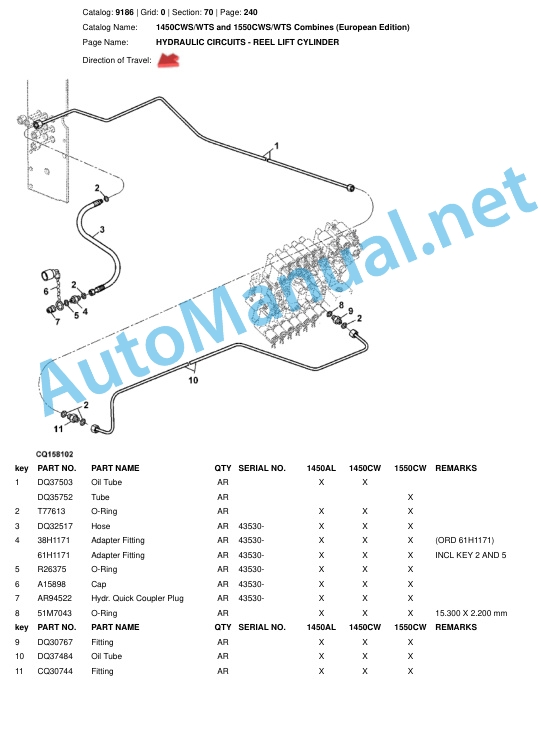 Catalog: 9186 | Grid: 0 | Section: 70 | Page: 240

Catalog Name: 1450CWS/WTS and 1550CWS/WTS Combines (European Edition)

Page Name: HYDRAULIC CIRCUITS - REEL LIFT CYLINDER

Direction of Travel:

1
2
3
6
7
5
4
8
9
2
10
2
11

AutoManual.net

CQ158102

| key | PART NO. | PART NAME | QTY | SERIAL NO. | 1450AL | 1450CW | 1550CW | REMARKS |
|---|---|---|---|---|---|---|---|---|
| 1 | DQ37503 | Oil Tube | AR | | X | X | | |
| | DQ35752 | Tube | AR | | | | X | |
| 2 | T77613 | O-Ring | AR | | X | X | X | |
| 3 | DQ32517 | Hose | AR | 43530- | X | X | X | |
| 4 | 38H1171 | Adapter Fitting | AR | 43530- | X | X | X | (ORD 61H1171) |
| | 61H1171 | Adapter Fitting | AR | 43530- | X | X | X | INCL KEY 2 AND 5 |
| 5 | R26375 | O-Ring | AR | 43530- | X | X | X | |
| 6 | A15898 | Cap | AR | 43530- | X | X | X | |
| 7 | AR94522 | Hydr. Quick Coupler Plug | AR | 43530- | X | X | X | |
| 8 | 51M7043 | O-Ring | AR | | X | X | X | 15.300 X 2.200 mm |
| key | PART NO. | PART NAME | QTY | SERIAL NO. | 1450AL | 1450CW | 1550CW | REMARKS |
| 9 | DQ30767 | Fitting | AR | | X | X | X | |
| 10 | DQ37484 | Oil Tube | AR | | X | X | X | |
| 11 | CQ30744 | Fitting | AR | | X | X | X | |